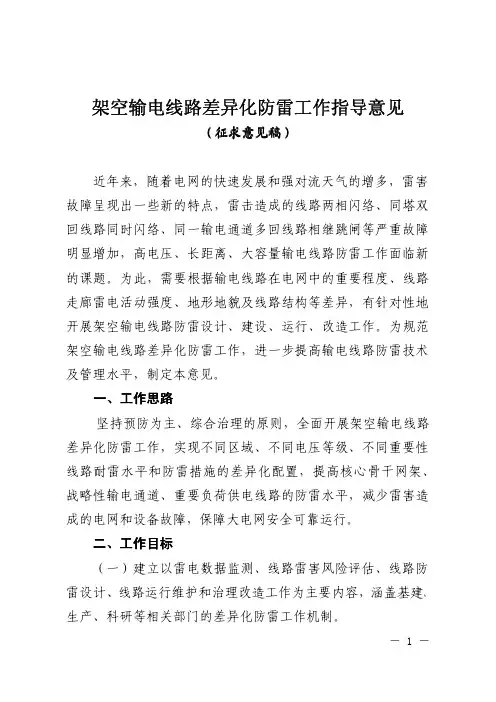 架空输电线路差异化防雷工作指导意见
（征求意见稿）

近年来，随着电网的快速发展和强对流天气的增多，雷害故障呈现出一些新的特点，雷击造成的线路两相闪络、同塔双回线路同时闪络、同一输电通道多回线路相继跳闸等严重故障明显增加，高电压、长距离、大容量输电线路防雷工作面临新的课题。为此，需要根据输电线路在电网中的重要程度、线路走廊雷电活动强度、地形地貌及线路结构等差异，有针对性地开展架空输电线路防雷设计、建设、运行、改造工作。为规范架空输电线路差异化防雷工作，进一步提高输电线路防雷技术及管理水平，制定本意见。

一、工作思路

坚持预防为主、综合治理的原则，全面开展架空输电线路差异化防雷工作，实现不同区域、不同电压等级、不同重要性线路耐雷水平和防雷措施的差异化配置，提高核心骨干网架、战略性输电通道、重要负荷供电线路的防雷水平，减少雷害造成的电网和设备故障，保障大电网安全可靠运行。

二、工作目标

（一）建立以雷电数据监测、线路雷害风险评估、线路防雷设计、线路运行维护和治理改造工作为主要内容，涵盖基建、生产、科研等相关部门的差异化防雷工作机制。

— 1 —